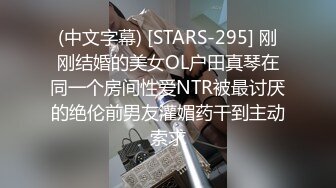 (中文字幕) [STARS-295] 刚刚结婚的美女OL户田真琴在同一个房间性爱NTR被最讨厌的绝伦前男友灌媚药干到主动索求